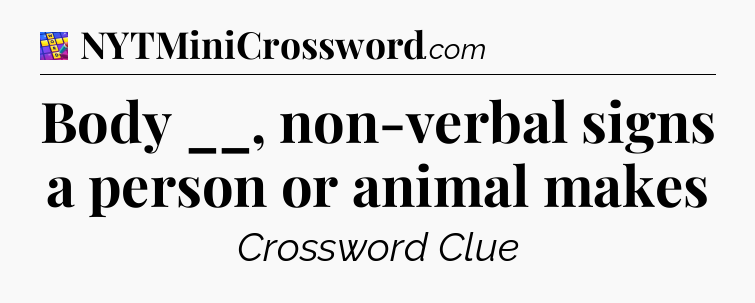 NYTMiniCrossword.com

Body __, non-verbal signs a person or animal makes

Crossword Clue